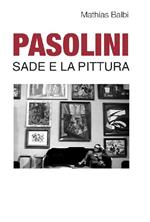 Mathias Balbi

PASOLINI
SADE E LA PITTURA